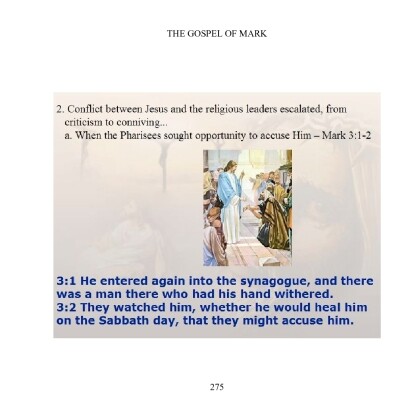 THE GOSPEL OF MARK

2. Conflict between Jesus and the religious leaders escalated, from criticism to conniving...
a. When the Pharisees sought opportunity to accuse Him – Mark 3:1-2

3:1 He entered again into the synagogue, and there was a man there who had his hand withered.
3:2 They watched him, whether he would heal him on the Sabbath day, that they might accuse him.

275